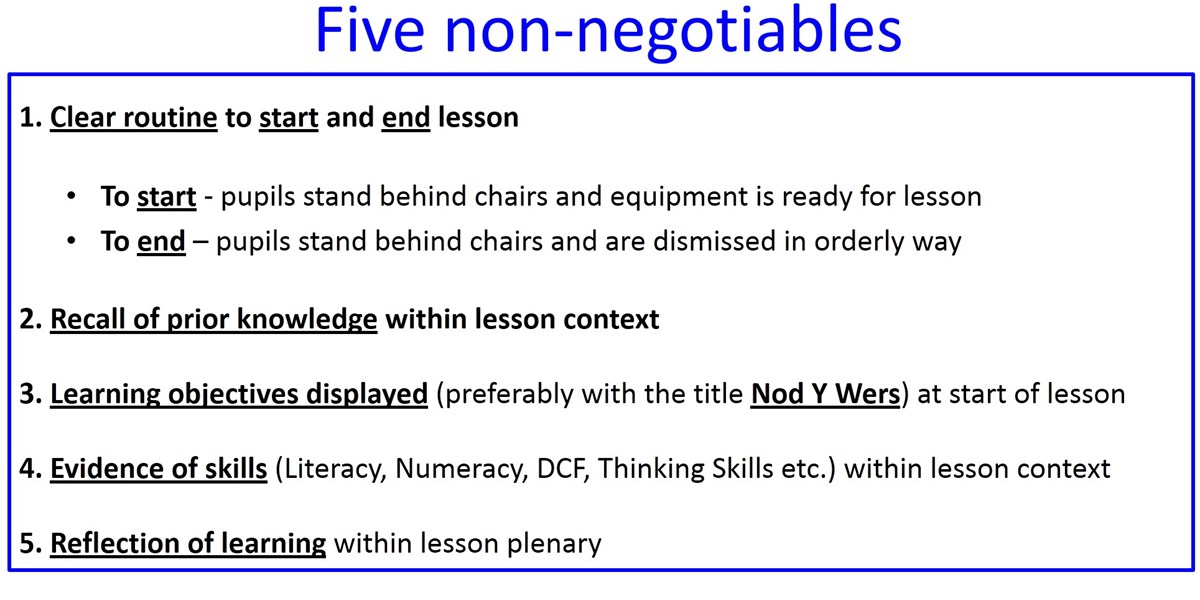 Five non-negotiables

1. Clear routine to start and end lesson

• To start - pupils stand behind chairs and equipment is ready for lesson
• To end – pupils stand behind chairs and are dismissed in orderly way

2. Recall of prior knowledge within lesson context

3. Learning objectives displayed (preferably with the title Nod Y Wers) at start of lesson

4. Evidence of skills (Literacy, Numeracy, DCF, Thinking Skills etc.) within lesson context

5. Reflection of learning within lesson plenary